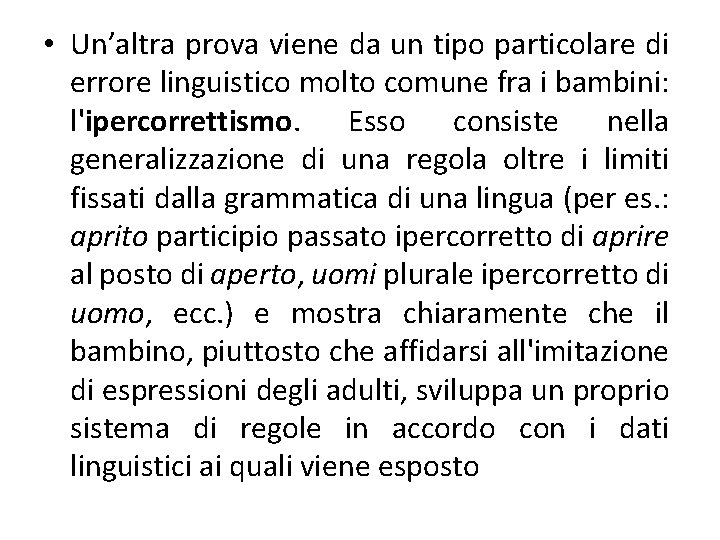 • Un’altra prova viene da un tipo particolare di errore linguistico molto comune fra i bambini: l'ipercorrettismo. Esso consiste nella generalizzazione di una regola oltre i limiti fissati dalla grammatica di una lingua (per es.: aprito participio passato ipercorretto di aprire al posto di aperto, uomi plurale ipercorretto di uomo, ecc.) e mostra chiaramente che il bambino, piuttosto che affidarsi all'imitazione di espressioni degli adulti, sviluppa un proprio sistema di regole in accordo con i dati linguistici ai quali viene esposto